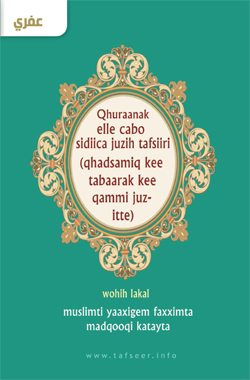 عفري

Qhuraanak elle cabo sidiica juzih tafsiiri (qhadsamiq kee tabaarak kee qammi juzitte)

wohih lakal

muslimti yaaxigem faxximta madqooqi katayta

www.tafseer.info